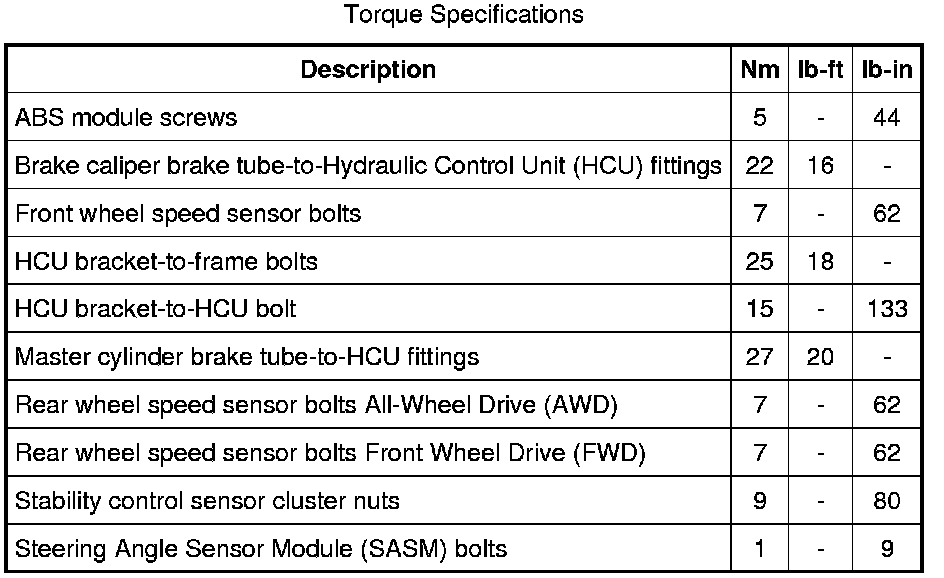 Torque Specifications

| Description | Nm | lb-ft | lb-in |
|---|---|---|---|
| ABS module screws | 5 | - | 44 |
| Brake caliper brake tube-to-Hydraulic Control Unit (HCU) fittings | 22 | 16 | - |
| Front wheel speed sensor bolts | 7 | - | 62 |
| HCU bracket-to-frame bolts | 25 | 18 | - |
| HCU bracket-to-HCU bolt | 15 | - | 133 |
| Master cylinder brake tube-to-HCU fittings | 27 | 20 | - |
| Rear wheel speed sensor bolts All-Wheel Drive (AWD) | 7 | - | 62 |
| Rear wheel speed sensor bolts Front Wheel Drive (FWD) | 7 | - | 62 |
| Stability control sensor cluster nuts | 9 | - | 80 |
| Steering Angle Sensor Module (SASM) bolts | 1 | - | 9 |